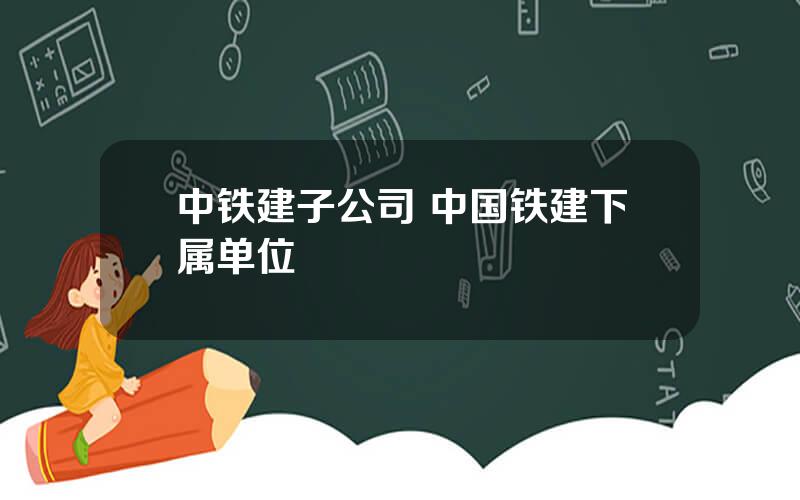 中铁建子公司 中国铁建下属单位

STAT